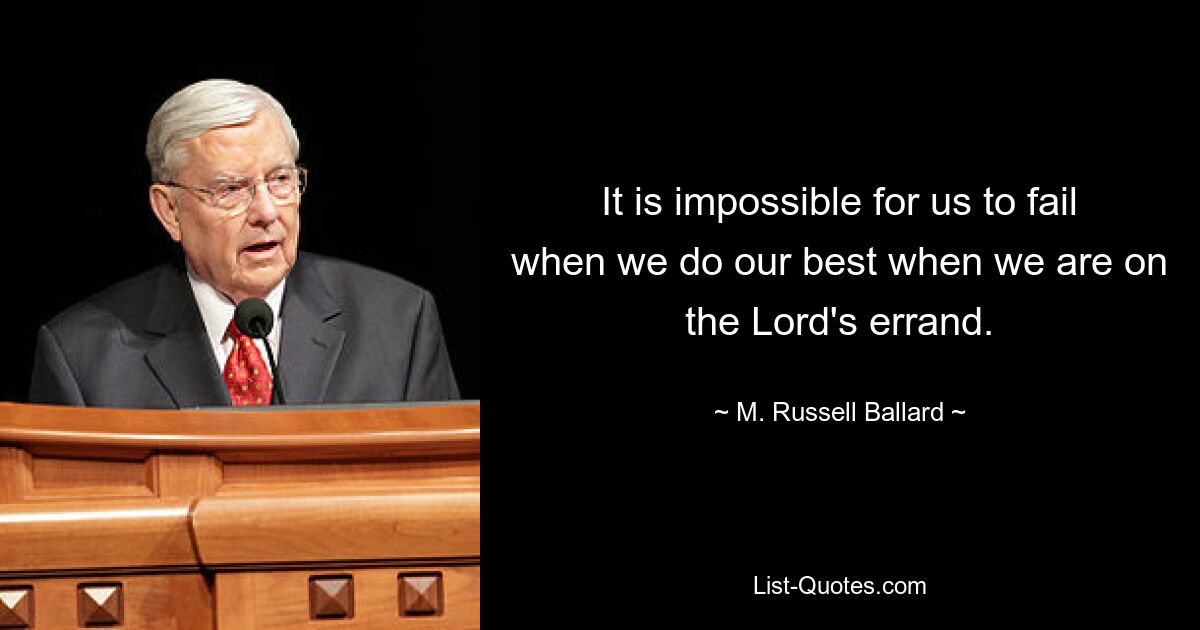 It is impossible for us to fail when we do our best when we are on the Lord's errand.

~ M. Russell Ballard ~

List-Quotes.com